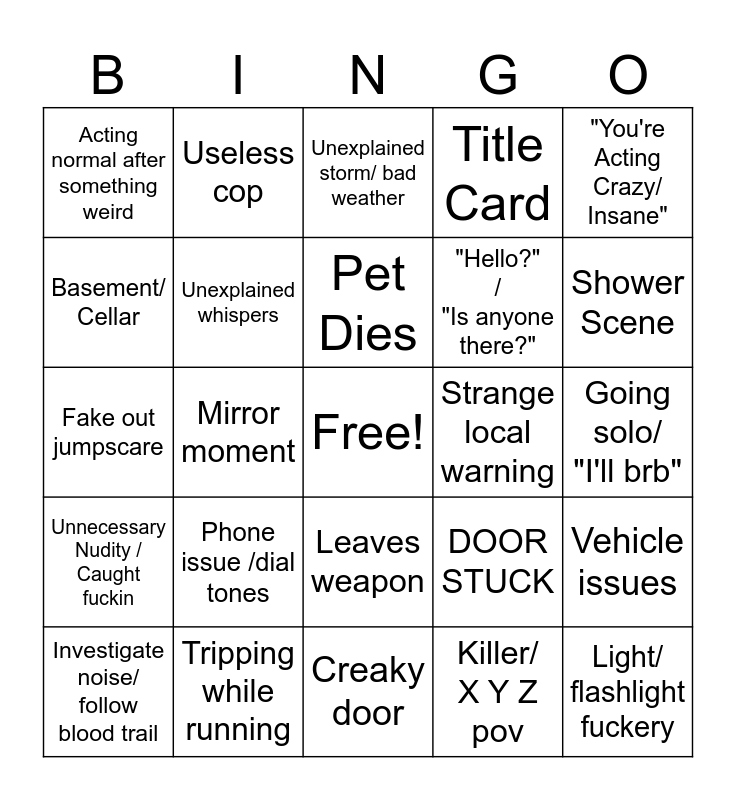 | B | I | N | G | O |
|---|---|---|---|---|
| Acting normal after something weird | Useless cop | Unexplained storm/ bad weather | Title Card | "You're Acting Crazy/ Insane" |
| Basement/ Cellar | Unexplained whispers | Pet Dies | "Hello?" / "Is anyone there?" | Shower Scene |
| Fake out jumpscare | Mirror moment | Free! | Strange local warning | Going solo/ "I'll brb" |
| Unnecessary Nudity / Caught fuckin | Phone issue /dial tones | Leaves weapon | DOOR STUCK | Vehicle issues |
| Investigate noise/ follow blood trail | Tripping while running | Creaky door | Killer/ X Y Z pov | Light/ flashlight fuckery |